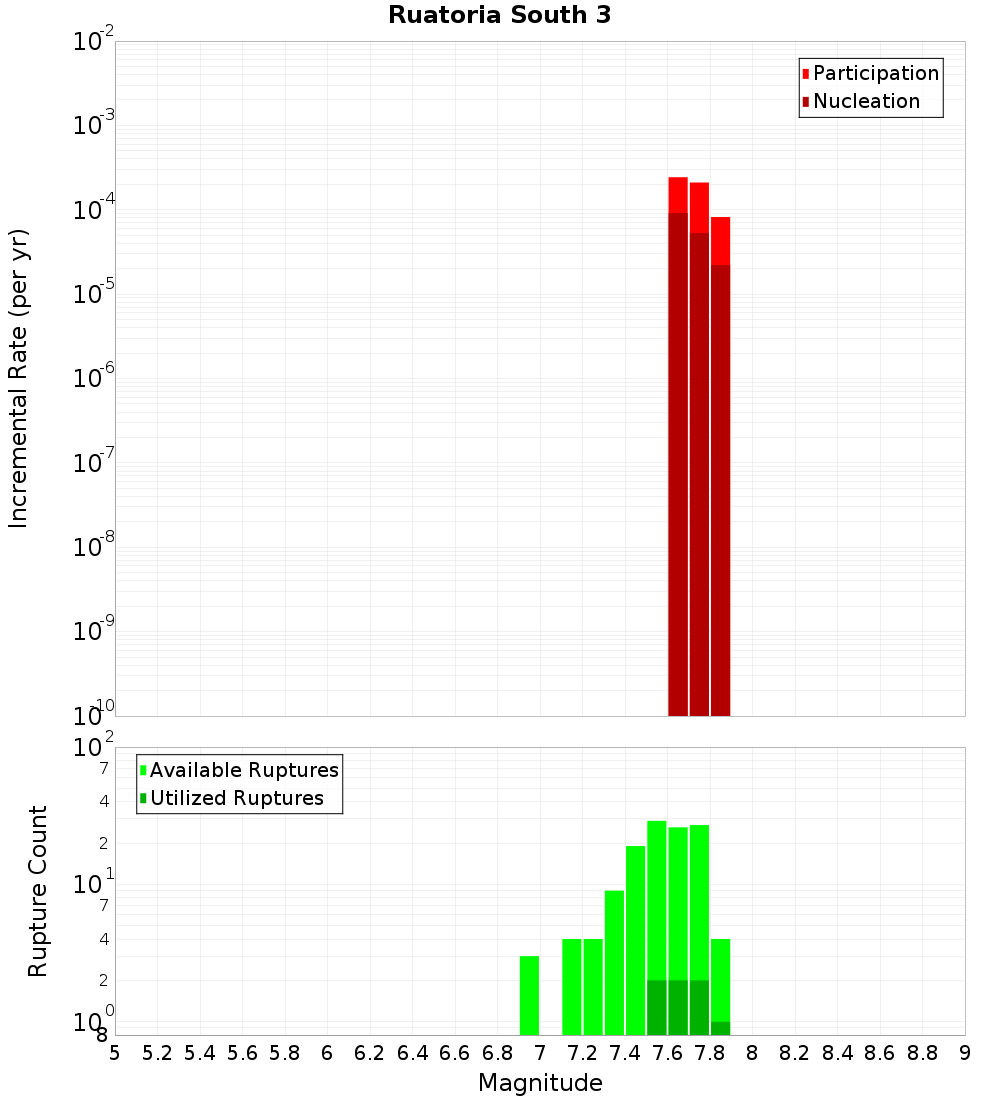 Ruatoria South 3

Participation
Nucleation

Incremental Rate (per yr)

$10^{-2}$
$10^{-3}$
$10^{-4}$
$10^{-5}$
$10^{-6}$
$10^{-7}$
$10^{-8}$
$10^{-9}$
$10^{-10}$

Available Ruptures
Utilized Ruptures

Rupture Count

$10^{2}$
7
4
2
$10^{1}$
7
4
2
$10^{0}$
8

5 5.2 5.4 5.6 5.8 6 6.2 6.4 6.6 6.8 7 7.2 7.4 7.6 7.8 8 8.2 8.4 8.6 8.8 9

Magnitude